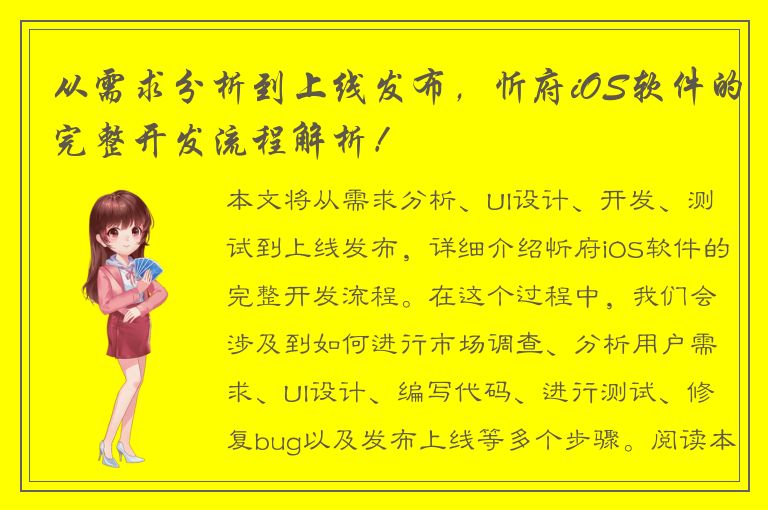 从需求分析到上线发布，忻府iOS软件的完整开发流程解析！

本文将从需求分析、UI设计、开发、测试到上线发布，详细介绍忻府iOS软件的完整开发流程。在这个过程中，我们会涉及到如何进行市场调查、分析用户需求、UI设计、编写代码、进行测试、修复bug以及发布上线等多个步骤。阅读本